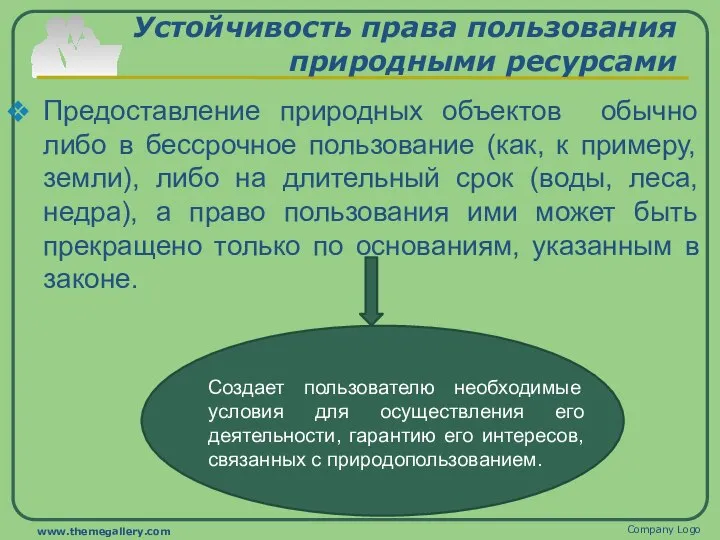 Устойчивость права пользования природными ресурсами

Предоставление природных объектов обычно либо в бессрочное пользование (как, к примеру, земли), либо на длительный срок (воды, леса, недра), а право пользования ими может быть прекращено только по основаниям, указанным в законе.

Создает пользователю необходимые условия для осуществления его деятельности, гарантию его интересов, связанных с природопользованием.

www.themegallery.com

Company Logo